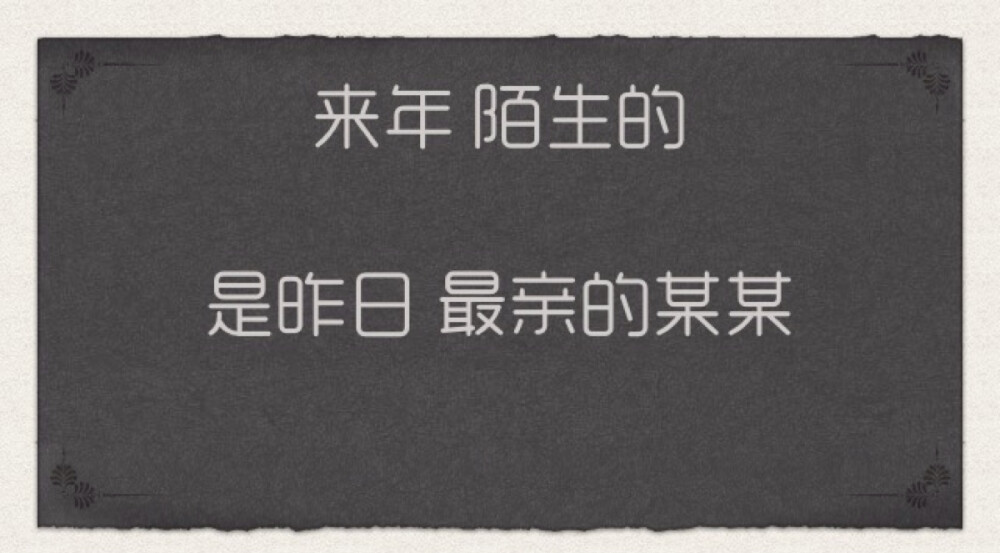 来年 陌生的

是昨日 最亲的某某